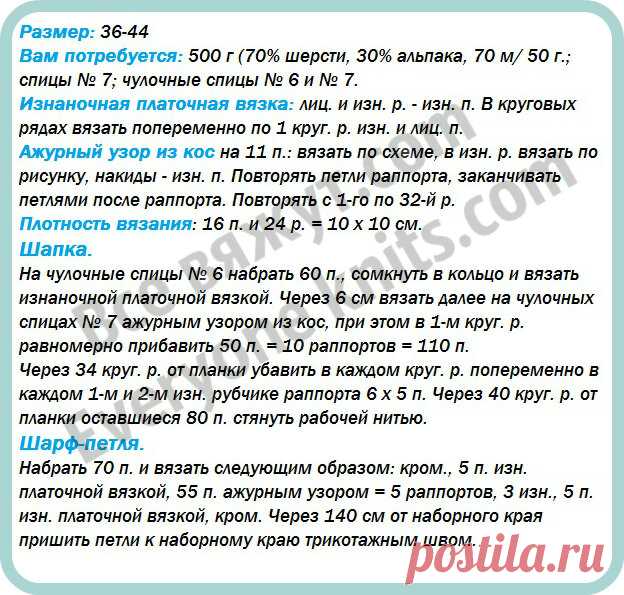 Размер: 36-44
Вам потребуется: 500 г (70% шерсти, 30% альпака, 70 м/ 50 г.; спицы № 7; чулочные спицы № 6 и № 7.
Изнаночная платочная вязка: лиц. и изн. р. - изн. п. В круговых рядах вязать попеременно по 1 круг. р. изн. и лиц. п.
Ажурный узор из кос на 11 п.: вязать по схеме, в изн. р. вязать по рисунку, накиды - изн. п. Повторять петли раппорта, заканчивать петлями после раппорта. Повторять с 1-го по 32-й р.
Плотность вязания: 16 п. и 24 р. = 10 х 10 см.
Шапка.
На чулочные спицы № 6 набрать 60 п., сомкнуть в кольцо и вязать изнаночной платочной вязкой. Через 6 см вязать далее на чулочных спицах № 7 ажурным узором из кос, при этом в 1-м круг. р. равномерно прибавить 50 п. = 10 раппортов = 110 п.
Через 34 круг. р. от планки убавить в каждом круг. р. попеременно в каждом 1-м и 2-м изн. рубчике раппорта 6 х 5 п. Через 40 круг. р. от планки оставшиеся 80 п. стянуть рабочей нитью.
Шарф-петля.
Набрать 70 п. и вязать следующим образом: кром., 5 п. изн. платочной вязкой, 55 п. ажурным узором = 5 раппортов, 3 изн., 5 п. изн. платочной вязкой, кром. Через 140 см от наборного края пришить петли к наборному краю трикотажным швом.
Все вяжут.com
Everyoneknits.com
postila.ru